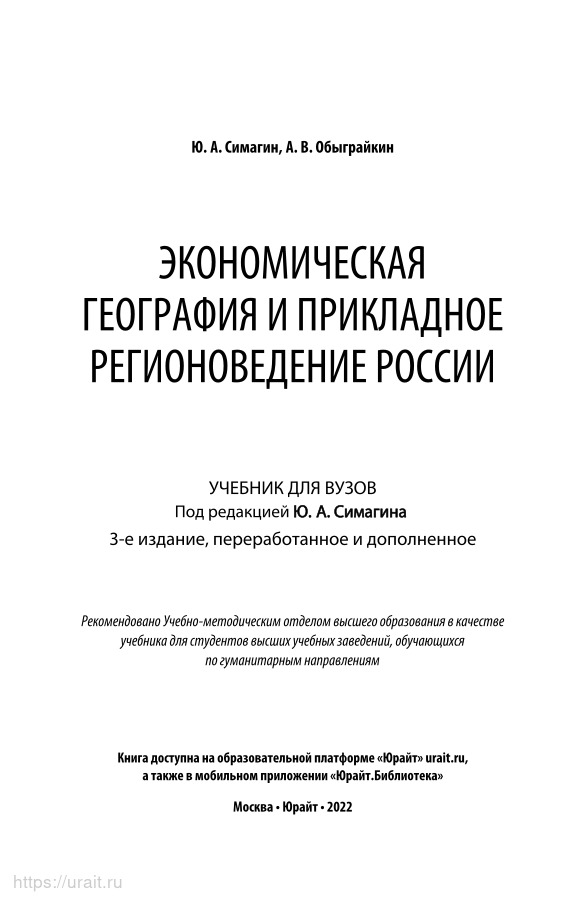 Ю. А. Симагин, А. В. Обыграйкин

ЭКОНОМИЧЕСКАЯ ГЕОГРАФИЯ И ПРИКЛАДНОЕ РЕГИОНОВЕДЕНИЕ РОССИИ

УЧЕБНИК ДЛЯ ВУЗОВ
Под редакцией Ю. А. Симагина
3-е издание, переработанное и дополненное

Рекомендовано Учебно-методическим отделом высшего образования в качестве учебника для студентов высших учебных заведений, обучающихся по гуманитарным направлениям

Книга доступна на образовательной платформе «Юрайт» urait.ru, а также в мобильном приложении «Юрайт.Библиотека»

Москва • Юрайт • 2022

https://urait.ru